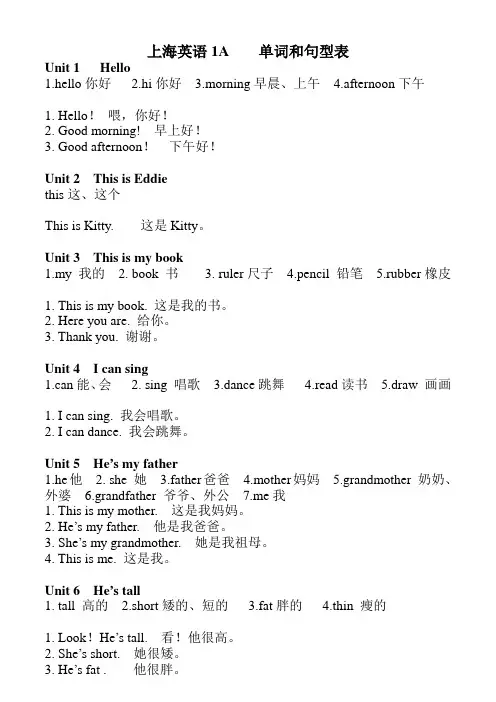 上海英语 1A　　单词和句型表

Unit 1　Hello
1.hello 你好　2.hi 你好　3.morning 早晨、上午　4.afternoon 下午

1. Hello！ 喂，你好！
2. Good morning！ 早上好！
3. Good afternoon！ 下午好！

Unit 2　This is Eddie
this 这、这个

This is Kitty.　这是 Kitty。

Unit 3　This is my book
1.my 我的　2. book 书　3. ruler 尺子　4.pencil 铅笔　5.rubber 橡皮

1. This is my book. 这是我的书。
2. Here you are. 给你。
3. Thank you. 谢谢。

Unit 4　I can sing
1.can 能、会　2. sing 唱歌　3.dance 跳舞　4.read 读书　5.draw 画画

1. I can sing. 我会唱歌。
2. I can dance. 我会跳舞。

Unit 5　He's my father
1.he 他　2. she 她　3.father 爸爸　4.mother 妈妈　5.grandmother 奶奶、外婆　6.grandfather 爷爷、外公　7.me 我
1. This is my mother.　这是我妈妈。
2. He's my father.　他是我爸爸。
3. She's my grandmother.　她是我祖母。
4. This is me. 这是我。

Unit 6　He's tall
1. tall 高的　2.short 矮的、短的　3.fat 胖的　4.thin 瘦的

1. Look！ He's tall.　看！他很高。
2. She's short.　她很矮。
3. He's fat .　他很胖。